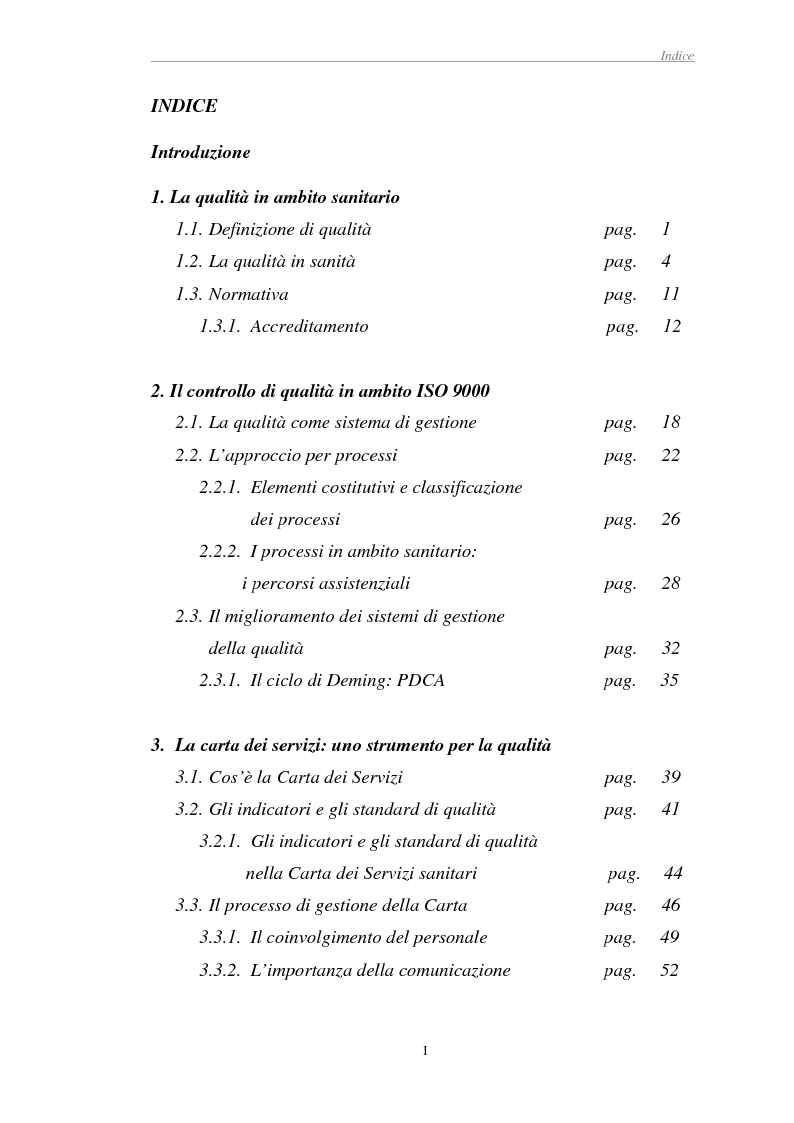 Indice

INDICE

Introduzione

1. La qualità in ambito sanitario

1.1. Definizione di qualità pag. 1

1.2. La qualità in sanità pag. 4

1.3. Normativa pag. 11

1.3.1. Accreditamento pag. 12

2. Il controllo di qualità in ambito ISO 9000

2.1. La qualità come sistema di gestione pag. 18

2.2. L'approccio per processi pag. 22

2.2.1. Elementi costitutivi e classificazione dei processi pag. 26

2.2.2. I processi in ambito sanitario: i percorsi assistenziali pag. 28

2.3. Il miglioramento dei sistemi di gestione della qualità pag. 32

2.3.1. Il ciclo di Deming: PDCA pag. 35

3. La carta dei servizi: uno strumento per la qualità

3.1. Cos'è la Carta dei Servizi pag. 39

3.2. Gli indicatori e gli standard di qualità pag. 41

3.2.1. Gli indicatori e gli standard di qualità nella Carta dei Servizi sanitari pag. 44

3.3. Il processo di gestione della Carta pag. 46

3.3.1. Il coinvolgimento del personale pag. 49

3.3.2. L'importanza della comunicazione pag. 52

I